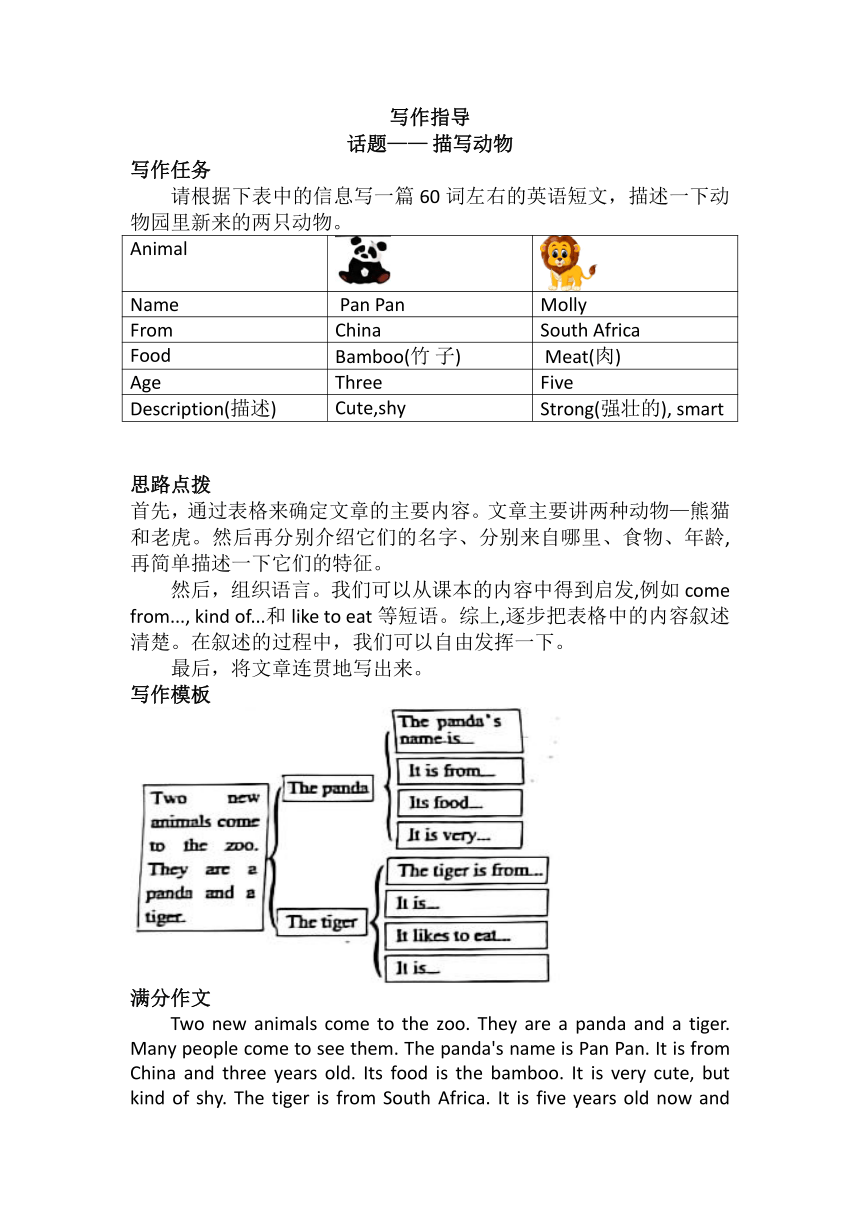 写作指导
话题—— 描写动物

写作任务

请根据下表中的信息写一篇 60 词左右的英语短文，描述一下动物园里新来的两只动物。

| Animal | | |
|---|---|---|
| Name | Pan Pan | Molly |
| From | China | South Africa |
| Food | Bamboo(竹 子) | Meat(肉) |
| Age | Three | Five |
| Description(描述) | Cute,shy | Strong(强壮的), smart |

思路点拨

首先，通过表格来确定文章的主要内容。文章主要讲两种动物—熊猫和老虎。然后再分别介绍它们的名字、分别来自哪里、食物、年龄,再简单描述一下它们的特征。

然后，组织语言。我们可以从课本的内容中得到启发,例如 come from..., kind of...和 like to eat 等短语。综上,逐步把表格中的内容叙述清楚。在叙述的过程中，我们可以自由发挥一下。

最后，将文章连贯地写出来。

写作模板

Two new animals come to the zoo. They are a panda and a tiger.

The panda

The panda's name is...

It is from...

Its food...

It is very...

The tiger

The tiger is from...

It is...

It likes to eat...

It is...

满分作文

Two new animals come to the zoo. They are a panda and a tiger. Many people come to see them. The panda's name is Pan Pan. It is from China and three years old. Its food is the bamboo. It is very cute, but kind of shy. The tiger is from South Africa. It is five years old now and